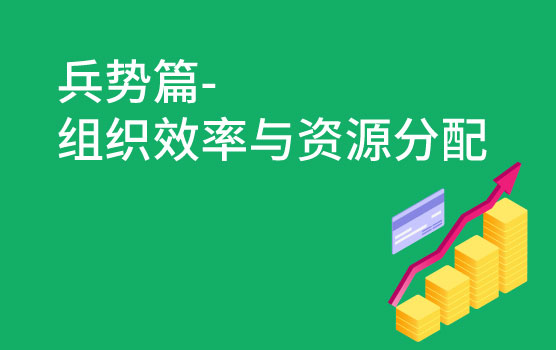 兵势篇-
组织效率与资源分配